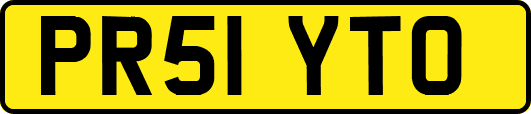 PR51 YTO